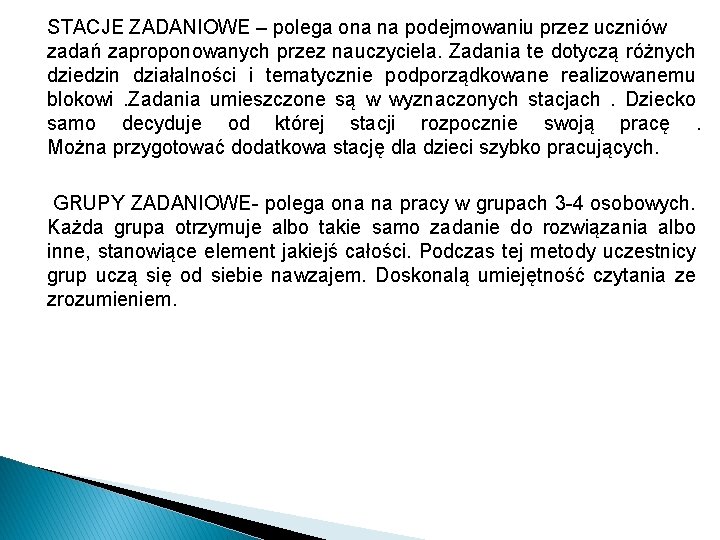 STACJE ZADANIOWE – polega ona na podejmowaniu przez uczniów zadań zaproponowanych przez nauczyciela. Zadania te dotyczą różnych dziedzin działalności i tematycznie podporządkowane realizowanemu blokowi .Zadania umieszczone są w wyznaczonych stacjach . Dziecko samo decyduje od której stacji rozpocznie swoją pracę . Można przygotować dodatkowa stację dla dzieci szybko pracujących.

GRUPY ZADANIOWE- polega ona na pracy w grupach 3-4 osobowych. Każda grupa otrzymuje albo takie samo zadanie do rozwiązania albo inne, stanowiące element jakiejś całości. Podczas tej metody uczestnicy grup uczą się od siebie nawzajem. Doskonalą umiejętność czytania ze zrozumieniem.